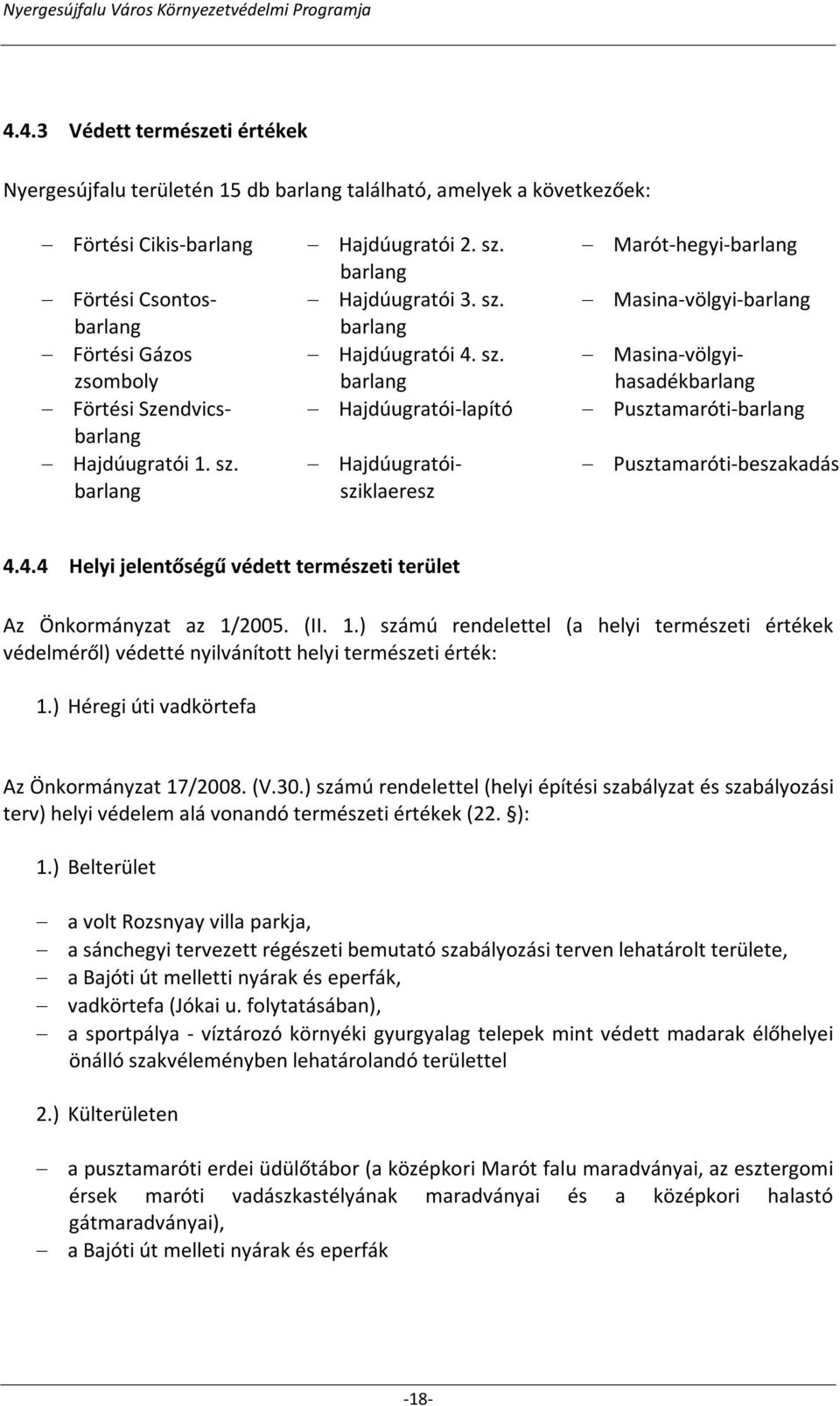 Nyergesújfalu Város Környezetvédelmi Programja

4.4.3 Védett természeti értékek

Nyergesújfalu területén 15 db barlang található, amelyek a következőek:

– Förtési Cikis-barlang
– Förtési Csontos-barlang
– Förtési Gázos zsomboly
– Förtési Szendvics-barlang
– Hajdúugratói 1. sz. barlang

– Hajdúugratói 2. sz. barlang
– Hajdúugratói 3. sz. barlang
– Hajdúugratói 4. sz. barlang
– Hajdúugratói-lapító
– Hajdúugratói-sziklaeresz

– Marót-hegyi-barlang
– Masina-völgyi-barlang
– Masina-völgyi-hasadékbarlang
– Pusztamaróti-barlang
– Pusztamaróti-beszakadás

4.4.4 Helyi jelentőségű védett természeti terület

Az Önkormányzat az 1/2005. (II. 1.) számú rendelettel (a helyi természeti értékek védelméről) védetté nyilvánított helyi természeti érték:

1.) Héregi úti vadkörtefa

Az Önkormányzat 17/2008. (V.30.) számú rendelettel (helyi építési szabályzat és szabályozási terv) helyi védelem alá vonandó természeti értékek (22. §):

1.) Belterület

– a volt Rozsnyay villa parkja,
– a sánchegyi tervezett régészeti bemutató szabályozási terven lehatárolt területe,
– a Bajóti út melletti nyárak és eperfák,
– vadkörtefa (Jókai u. folytatásában),
– a sportpálya - víztározó környéki gyurgyalag telepek mint védett madarak élőhelyei önálló szakvéleményben lehatárolandó területtel

2.) Külterületen

– a pusztamaróti erdei üdülőtábor (a középkori Marót falu maradványai, az esztergomi érsek maróti vadászkastélyának maradványai és a középkori halastó gátmaradványai),
– a Bajóti út melleti nyárak és eperfák

-18-